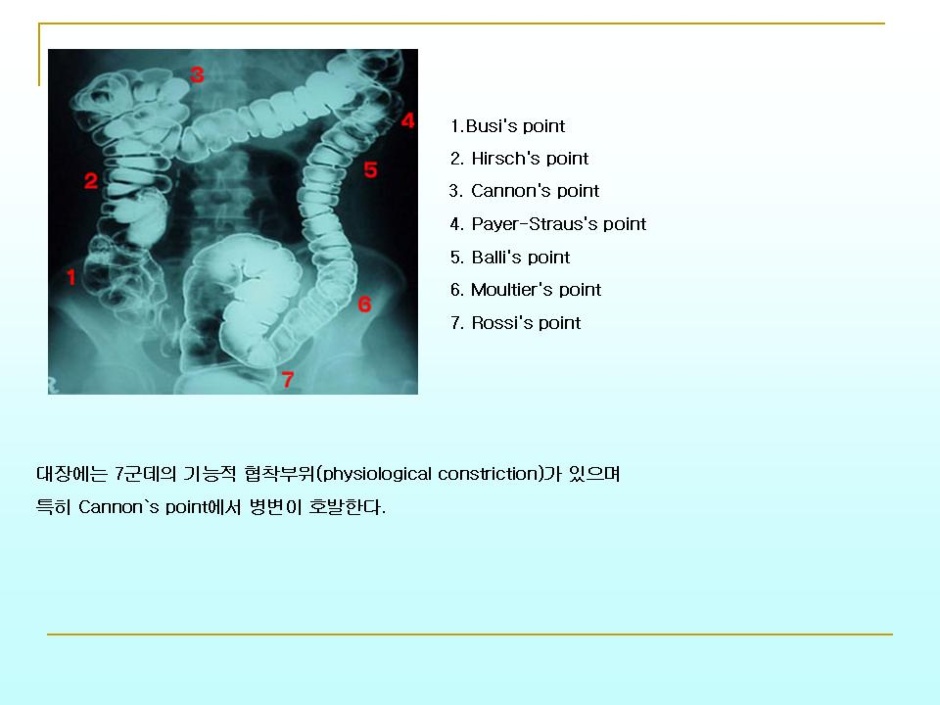 3
4
2
5
1
6
7

1.Busi's point
2. Hirsch's point
3. Cannon's point
4. Payer-Straus's point
5. Balli's point
6. Moultier's point
7. Rossi's point

대장에는 7군데의 기능적 협착부위(physiological constriction)가 있으며 특히 Cannon`s point에서 병변이 호발한다.